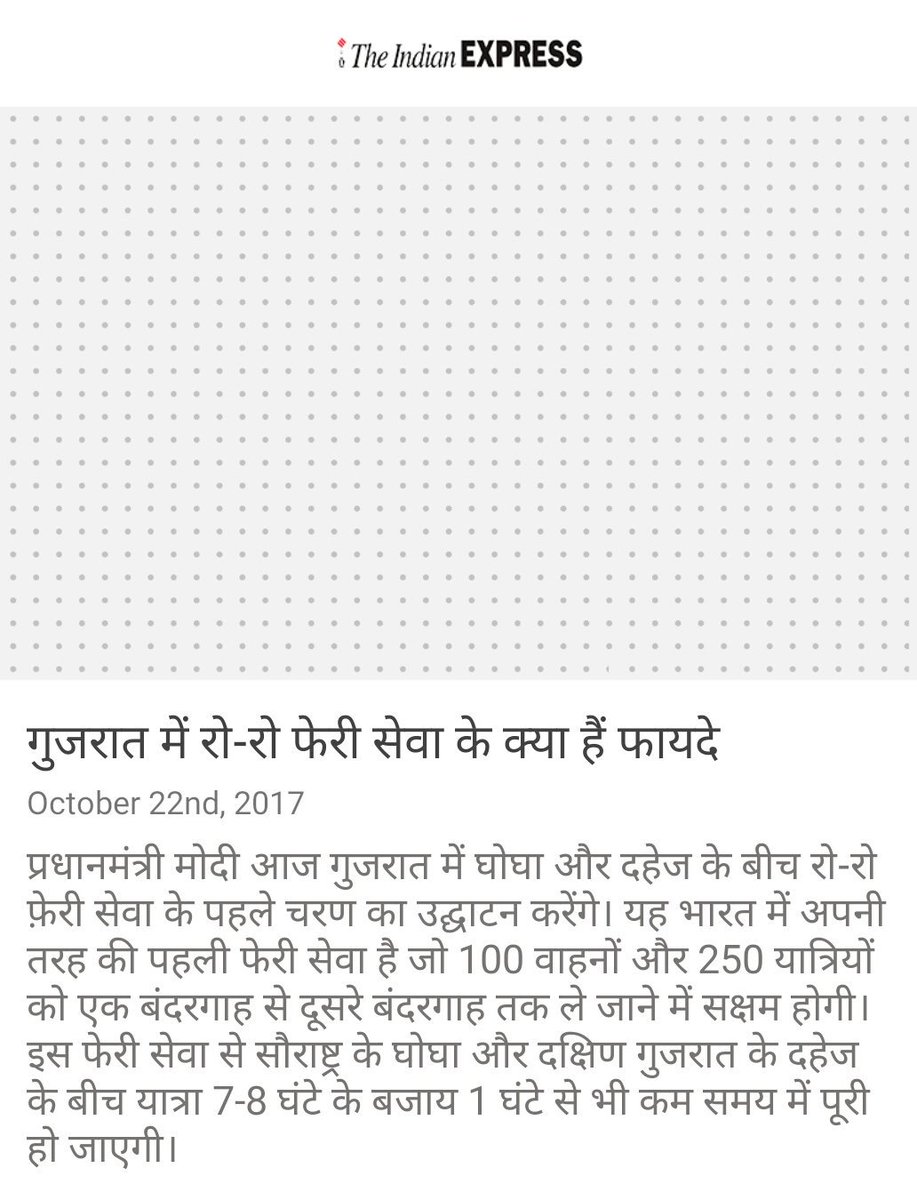 The Indian EXPRESS

गुजरात में रो-रो फेरी सेवा के क्या हैं फायदे

October 22nd, 2017

प्रधानमंत्री मोदी आज गुजरात में घोघा और दहेज के बीच रो-रो फ़ेरी सेवा के पहले चरण का उद्घाटन करेंगे। यह भारत में अपनी तरह की पहली फेरी सेवा है जो 100 वाहनों और 250 यात्रियों को एक बंदरगाह से दूसरे बंदरगाह तक ले जाने में सक्षम होगी। इस फेरी सेवा से सौराष्ट्र के घोघा और दक्षिण गुजरात के दहेज के बीच यात्रा 7-8 घंटे के बजाय 1 घंटे से भी कम समय में पूरी हो जाएगी।